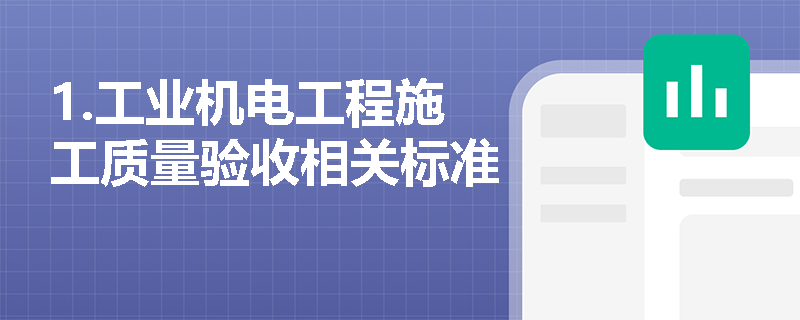 1.工业机电工程施工质量验收相关标准